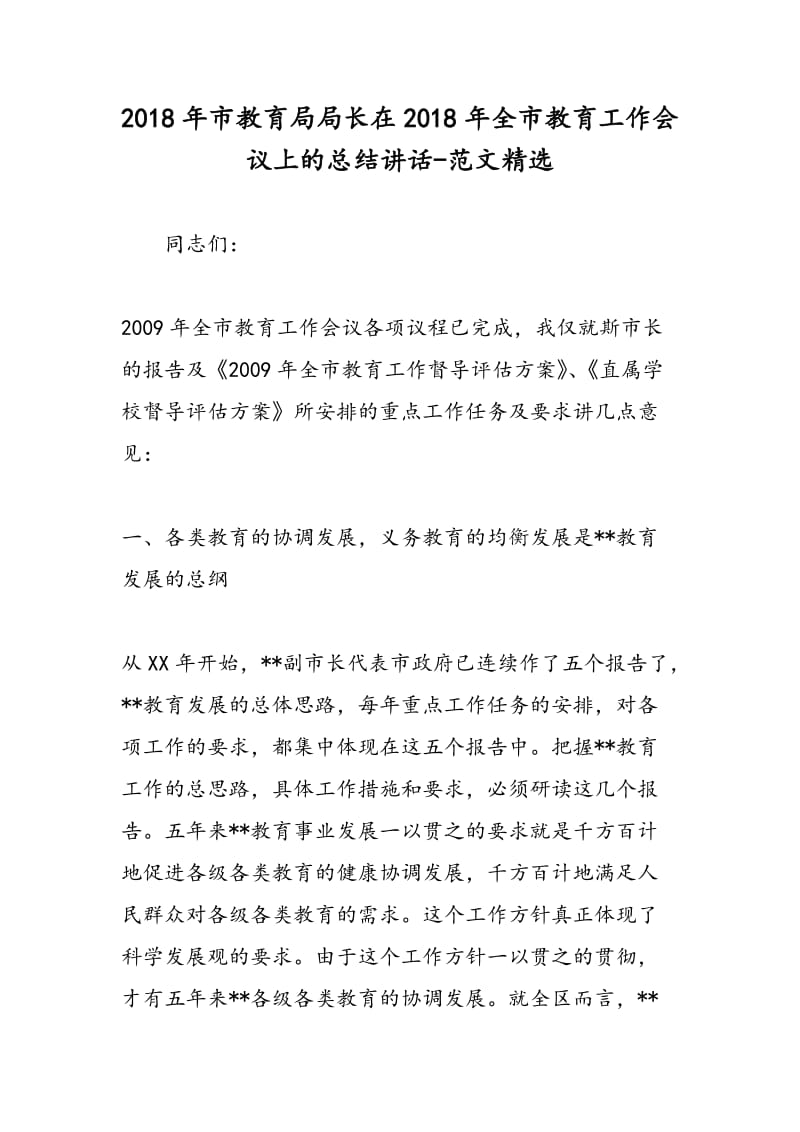 2018年市教育局局长在2018年全市教育工作会议上的总结讲话-范文精选

同志们：

2009年全市教育工作会议各项议程已完成，我仅就斯市长的报告及《2009年全市教育工作督导评估方案》、《直属学校督导评估方案》所安排的重点工作任务及要求讲几点意见：

一、各类教育的协调发展，义务教育的均衡发展是**教育发展的总纲

从XX年开始，**副市长代表市政府已连续作了五个报告了，**教育发展的总体思路，每年重点工作任务的安排，对各项工作的要求，都集中体现在这五个报告中。把握**教育工作的总思路，具体工作措施和要求，必须研读这几个报告。五年来**教育事业发展一以贯之的要求就是千方百计地促进各级各类教育的健康协调发展，千方百计地满足人民群众对各级各类教育的需求。这个工作方针真正体现了科学发展观的要求。由于这个工作方针一以贯之的贯彻，才有五年来**各级各类教育的协调发展。就全区而言，**